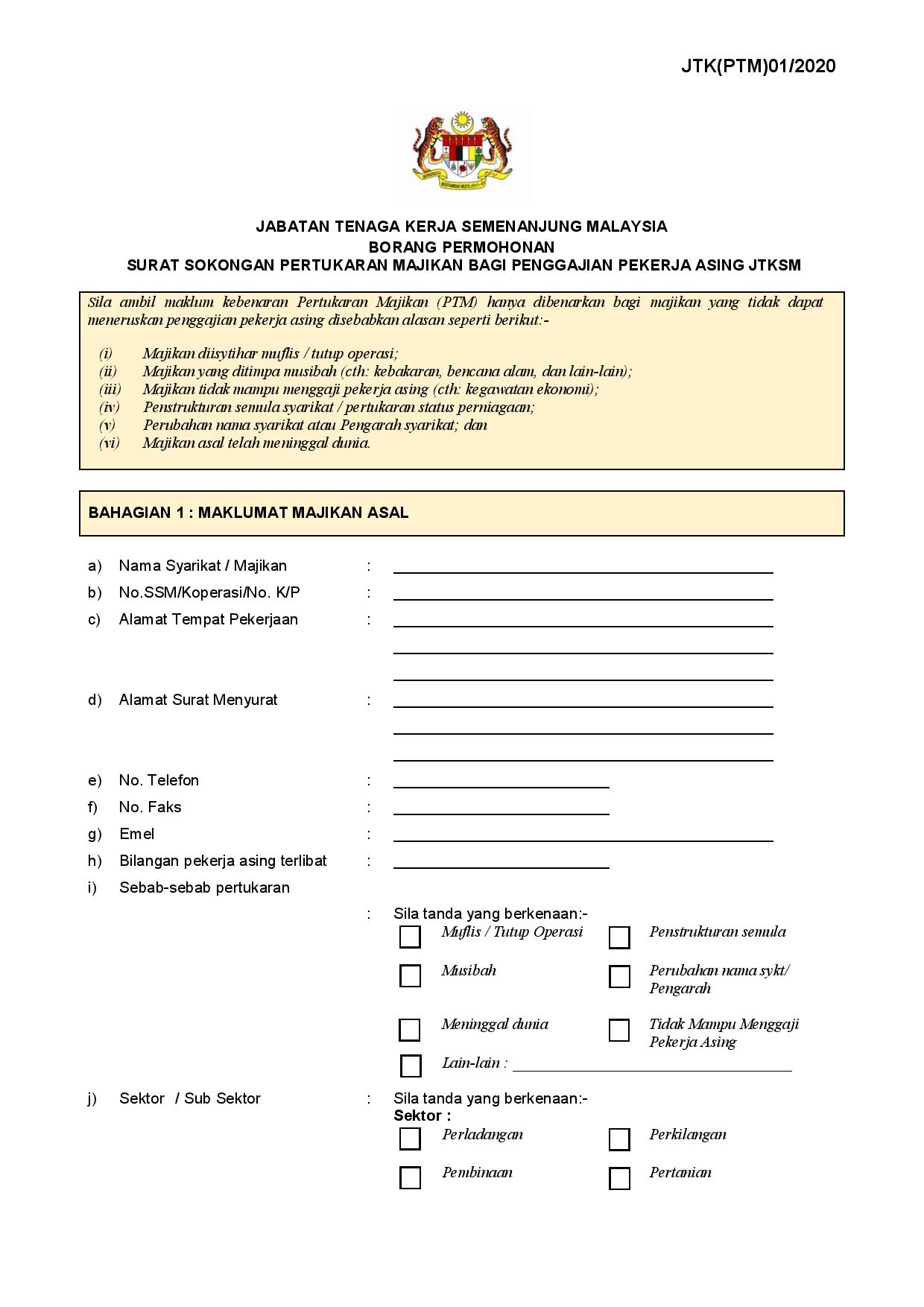 JTK(PTM)01/2020

BERSEKUTU BERTAMBAH MUTU

JABATAN TENAGA KERJA SEMENANJUNG MALAYSIA
BORANG PERMOHONAN
SURAT SOKONGAN PERTUKARAN MAJIKAN BAGI PENGGAJIAN PEKERJA ASING JTKSM

Sila ambil maklum kebenaran Pertukaran Majikan (PTM) hanya dibenarkan bagi majikan yang tidak dapat meneruskan penggajian pekerja asing disebabkan alasan seperti berikut:-

(i) Majikan diisytihar muflis / tutup operasi;
(ii) Majikan yang ditimpa musibah (cth: kebakaran, bencana alam, dan lain-lain);
(iii) Majikan tidak mampu menggaji pekerja asing (cth: kegawatan ekonomi);
(iv) Penstrukturan semula syarikat / pertukaran status perniagaan;
(v) Perubahan nama syarikat atau Pengarah syarikat; dan
(vi) Majikan asal telah meninggal dunia.

BAHAGIAN 1 : MAKLUMAT MAJIKAN ASAL

a) Nama Syarikat / Majikan :
b) No.SSM/Koperasi/No. K/P :
c) Alamat Tempat Pekerjaan :
d) Alamat Surat Menyurat :
e) No. Telefon :
f) No. Faks :
g) Emel :
h) Bilangan pekerja asing terlibat :
i) Sebab-sebab pertukaran
: Sila tanda yang berkenaan:-
Muflis / Tutup Operasi
Penstrukturan semula
Musibah
Perubahan nama sykt/ Pengarah
Meninggal dunia
Tidak Mampu Menggaji Pekerja Asing
Lain-lain :

j) Sektor / Sub Sektor : Sila tanda yang berkenaan:-
Sektor :
Perladangan
Perkilangan
Pembinaan
Pertanian